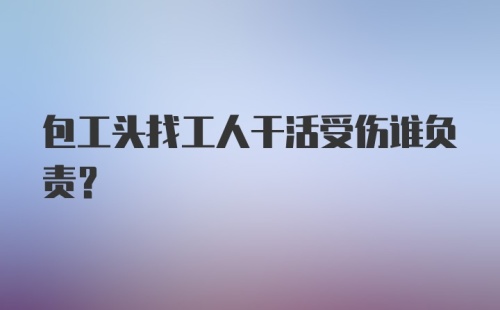 包工头找工人干活受伤谁负责?